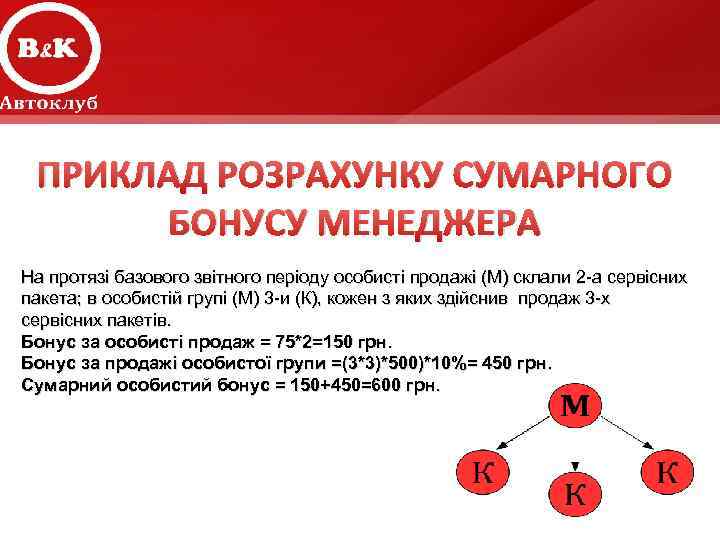 B&K
Автоклуб

ПРИКЛАД РОЗРАХУНКУ СУМАРНОГО БОНУСУ МЕНЕДЖЕРА

На протязі базового звітного періоду особисті продажі (М) склали 2-а сервісних пакета; в особистій групі (М) 3-и (К), кожен з яких здійснив продаж 3-х сервісних пакетів.
Бонус за особисті продаж = 75*2=150 грн.
Бонус за продажі особистої групи =(3*3)*500)*10%= 450 грн.
Сумарний особистий бонус = 150+450=600 грн.

М
К
К
К